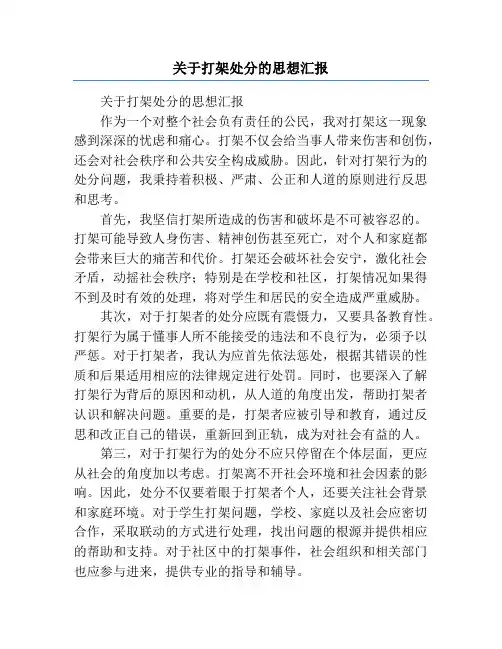 关于打架处分的思想汇报

关于打架处分的思想汇报

作为一个对整个社会负有责任的公民，我对打架这一现象感到深深的忧虑和痛心。打架不仅会给当事人带来伤害和创伤，还会对社会秩序和公共安全构成威胁。因此，针对打架行为的处分问题，我秉持着积极、严肃、公正和人道的原则进行反思和思考。

首先，我坚信打架所造成的伤害和破坏是不可被容忍的。打架可能导致人身伤害、精神创伤甚至死亡，对个人和家庭都会带来巨大的痛苦和代价。打架还会破坏社会安宁，激化社会矛盾，动摇社会秩序；特别是在学校和社区，打架情况如果得不到及时有效的处理，将对学生和居民的安全造成严重威胁。

其次，对于打架者的处分应既有震慑力，又要具备教育性。打架行为属于懂事人所不能接受的违法和不良行为，必须予以严惩。对于打架者，我认为应首先依法惩处，根据其错误的性质和后果适用相应的法律规定进行处罚。同时，也要深入了解打架行为背后的原因和动机，从人道的角度出发，帮助打架者认识和解决问题。重要的是，打架者应被引导和教育，通过反思和改正自己的错误，重新回到正轨，成为对社会有益的人。

第三，对于打架行为的处分不应只停留在个体层面，更应从社会的角度加以考虑。打架离不开社会环境和社会因素的影响。因此，处分不仅要着眼于打架者个人，还要关注社会背景和家庭环境。对于学生打架问题，学校、家庭以及社会应密切合作，采取联动的方式进行处理，找出问题的根源并提供相应的帮助和支持。对于社区中的打架事件，社会组织和相关部门也应参与进来，提供专业的指导和辅导。